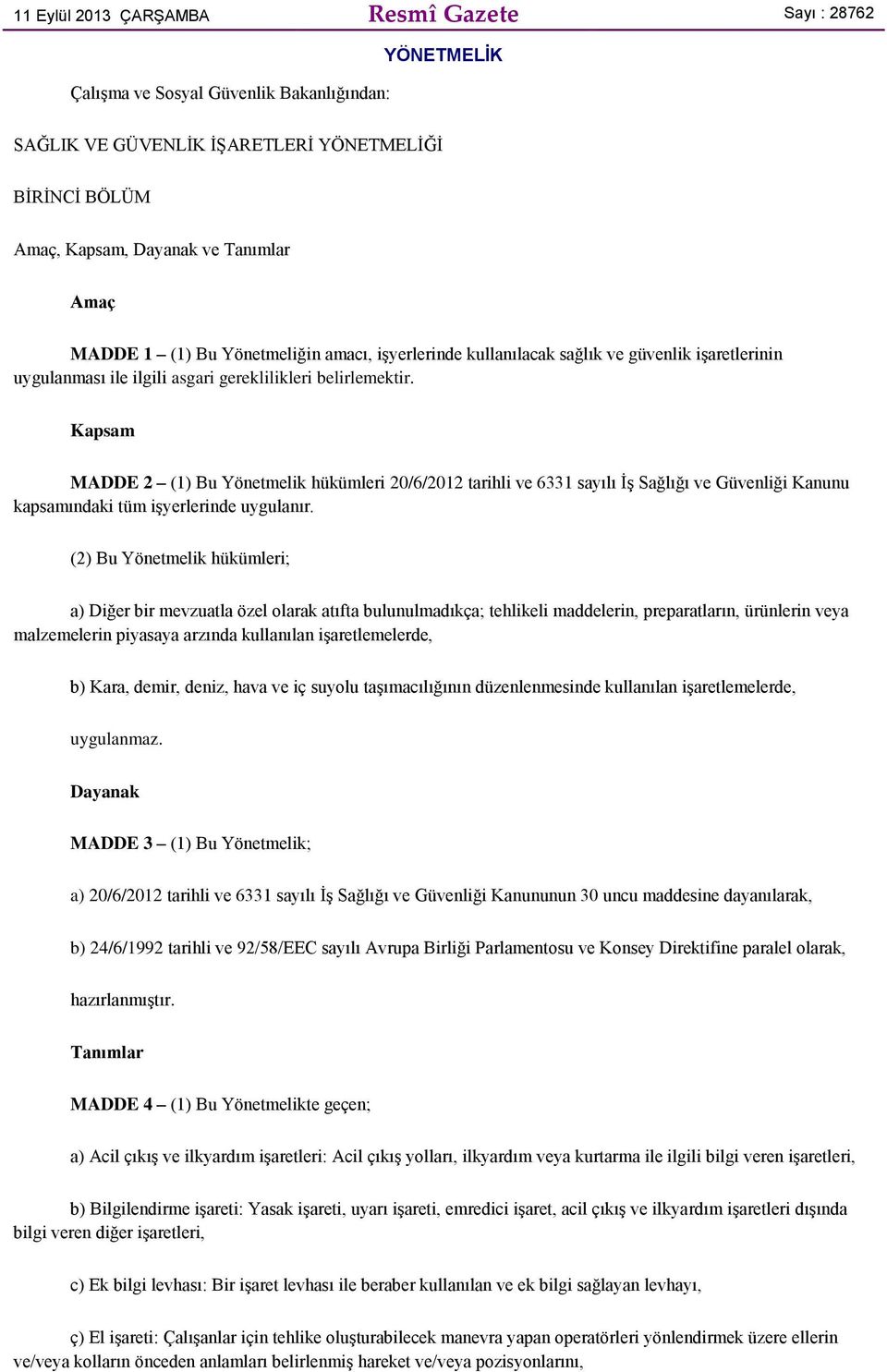 11 Eylül 2013 ÇARŞAMBA

Resmî Gazete

Sayı : 28762

YÖNETMELİK

Çalışma ve Sosyal Güvenlik Bakanlığından:

SAĞLIK VE GÜVENLİK İŞARETLERİ YÖNETMELİĞİ

BİRİNCİ BÖLÜM

Amaç, Kapsam, Dayanak ve Tanımlar

Amaç

MADDE 1 – (1) Bu Yönetmeliğin amacı, işyerlerinde kullanılacak sağlık ve güvenlik işaretlerinin uygulanması ile ilgili asgari gereklilikleri belirlemektir.

Kapsam

MADDE 2 – (1) Bu Yönetmelik hükümleri 20/6/2012 tarihli ve 6331 sayılı İş Sağlığı ve Güvenliği Kanunu kapsamındaki tüm işyerlerinde uygulanır.

(2) Bu Yönetmelik hükümleri;

a) Diğer bir mevzuatla özel olarak atıfta bulunulmadıkça; tehlikeli maddelerin, preparatların, ürünlerin veya malzemelerin piyasaya arzında kullanılan işaretlemelerde,

b) Kara, demir, deniz, hava ve iç suyolu taşımacılığının düzenlenmesinde kullanılan işaretlemelerde,

uygulanmaz.

Dayanak

MADDE 3 – (1) Bu Yönetmelik;

a) 20/6/2012 tarihli ve 6331 sayılı İş Sağlığı ve Güvenliği Kanununun 30 uncu maddesine dayanılarak,

b) 24/6/1992 tarihli ve 92/58/EEC sayılı Avrupa Birliği Parlamentosu ve Konsey Direktifine paralel olarak,

hazırlanmıştır.

Tanımlar

MADDE 4 – (1) Bu Yönetmelikte geçen;

a) Acil çıkış ve ilkyardım işaretleri: Acil çıkış yolları, ilkyardım veya kurtarma ile ilgili bilgi veren işaretleri,

b) Bilgilendirme işareti: Yasak işareti, uyarı işareti, emredici işaret, acil çıkış ve ilkyardım işaretleri dışında bilgi veren diğer işaretleri,

c) Ek bilgi levhası: Bir işaret levhası ile beraber kullanılan ve ek bilgi sağlayan levhayı,

ç) El işareti: Çalışanlar için tehlike oluşturabilecek manevra yapan operatörleri yönlendirmek üzere ellerin ve/veya kolların önceden anlamları belirlenmiş hareket ve/veya pozisyonlarını,